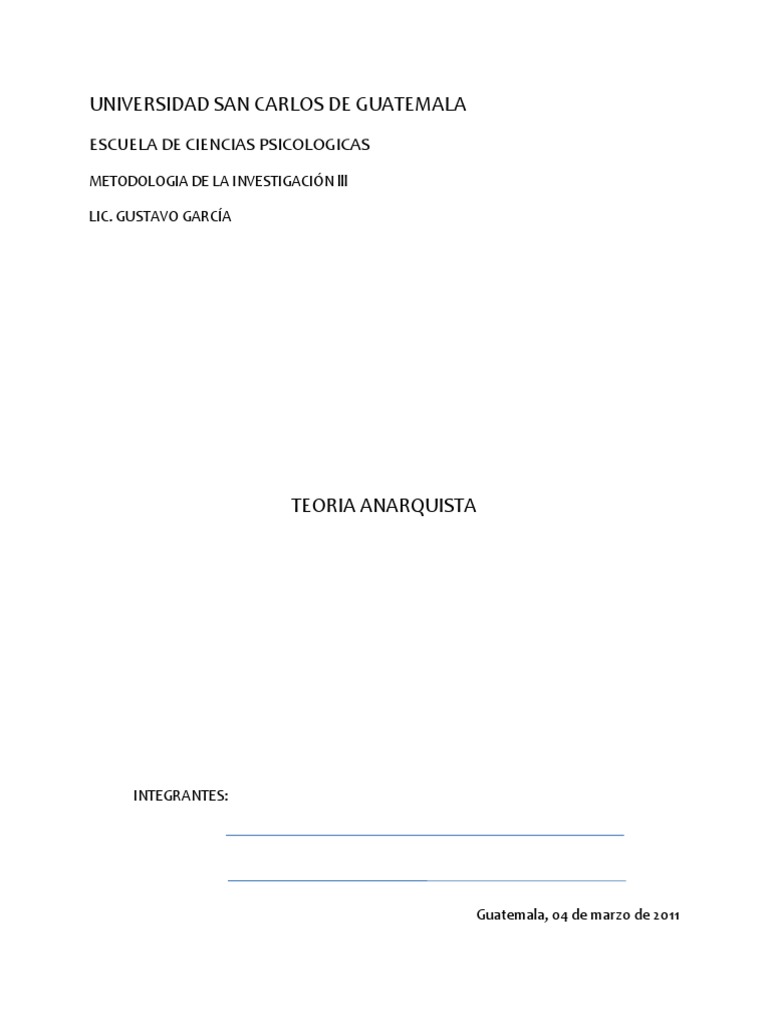 UNIVERSIDAD SAN CARLOS DE GUATEMALA

ESCUELA DE CIENCIAS PSICOLOGICAS

METODOLOGIA DE LA INVESTIGACIÓN III

LIC. GUSTAVO GARCÍA

TEORIA ANARQUISTA

INTEGRANTES:

____

____

Guatemala, 04 de marzo de 2011